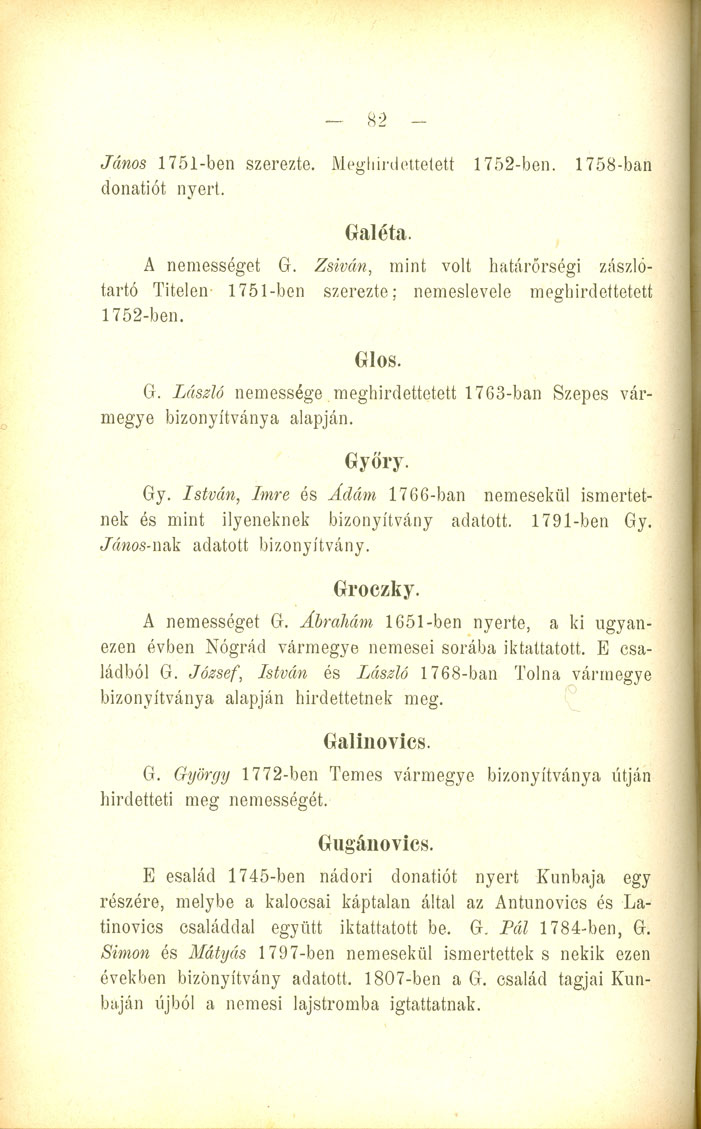 — 82 —

János 1751-ben szerezte. Meghirdettetett 1752-ben. 1758-ban donatiót nyert.

Galéta.

A nemességet G. Zsiván, mint volt határőrségi zászlótartó Titelen 1751-ben szerezte; nemeslevele meghirdettetett 1752-ben.

Glos.

G. László nemessége meghirdettetett 1763-ban Szepes vármegye bizonyítványa alapján.

Győry.

Gy. István, Imre és Ádám 1766-ban nemesekül ismertetnek és mint ilyeneknek bizonyítvány adatott. 1791-ben Gy. János-nak adatott bizonyítvány.

Groczky.

A nemességet G. Ábrahám 1651-ben nyerte, a ki ugyanezen évben Nógrád vármegye nemesei sorába iktattatott. E családból G. József, István és László 1768-ban Tolna vármegye bizonyítványa alapján hirdettetnek meg.

Galinovics.

G. György 1772-ben Temes vármegye bizonyítványa útján hirdetteti meg nemességét.

Gugánovics.

E család 1745-ben nádori donatiót nyert Kunbaja egy részére, melybe a kalocsai káptalan által az Antunovics és Latinovics családdal együtt iktattatott be. G. Pál 1784-ben, G. Simon és Mátyás 1797-ben nemesekül ismertettek s nekik ezen években bizonyítvány adatott. 1807-ben a G. család tagjai Kunbaján újból a nemesi lajstromba igtattatnak.